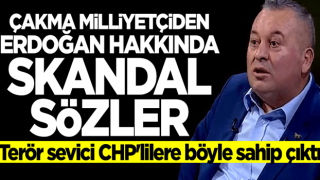 ÇAKMA MİLLİYETÇİDEN ERDOĞAN HAKKINDA SKANDAL SÖZLER

Terör sevici CHP'lilere böyle sahip çıktı